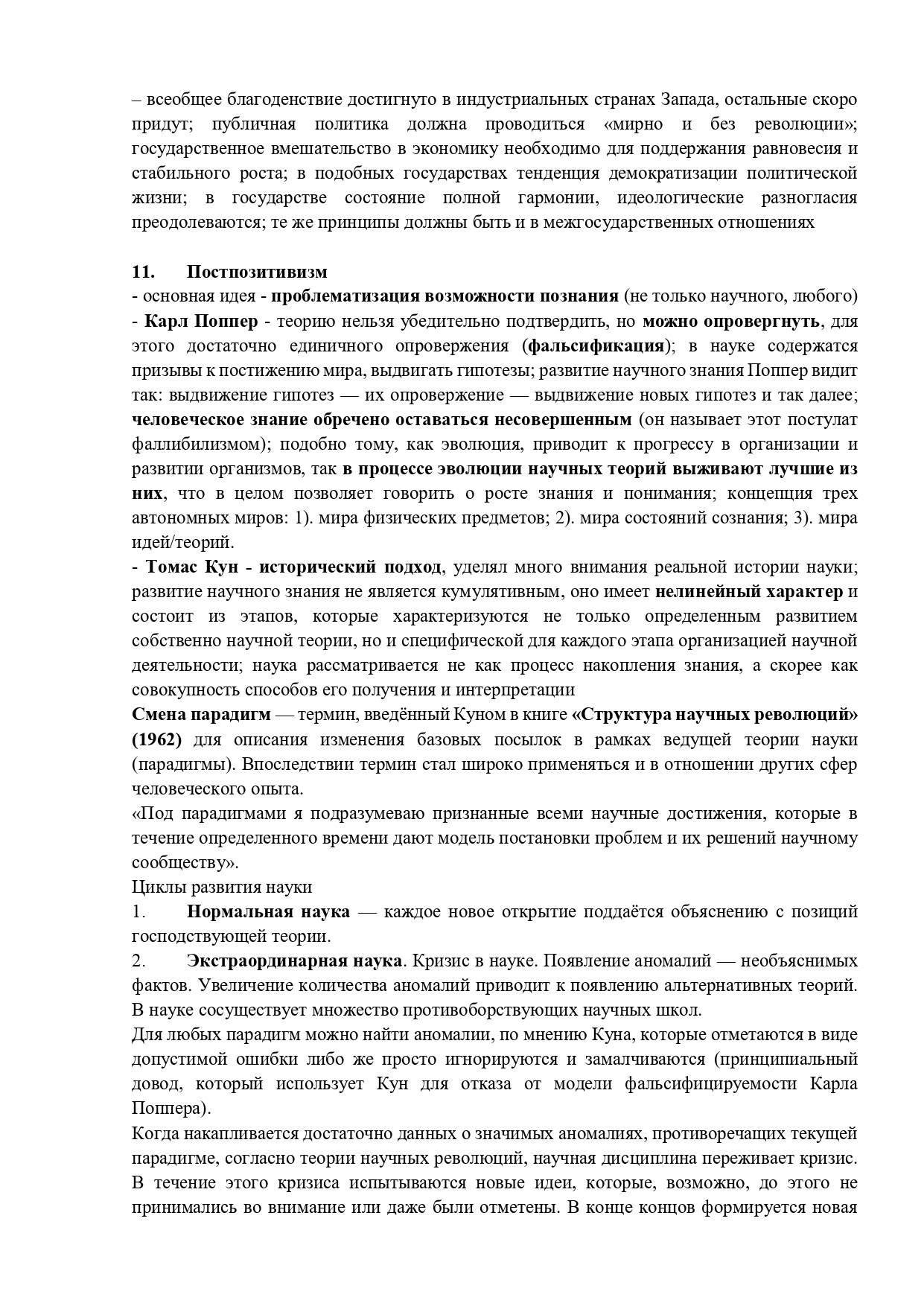 – всеобщее благоденствие достигнуто в индустриальных странах Запада, остальные скоро придут; публичная политика должна проводиться «мирно и без революции»; государственное вмешательство в экономику необходимо для поддержания равновесия и стабильного роста; в подобных государствах тенденция демократизации политической жизни; в государстве состояние полной гармонии, идеологические разногласия преодолеваются; те же принципы должны быть и в межгосударственных отношениях

11. Постпозитивизм
- основная идея - проблематизация возможности познания (не только научного, любого)
- Карл Поппер - теорию нельзя убедительно подтвердить, но можно опровергнуть, для этого достаточно единичного опровержения (фальсификация); в науке содержатся призывы к постижению мира, выдвигать гипотезы; развитие научного знания Поппер видит так: выдвижение гипотез — их опровержение — выдвижение новых гипотез и так далее; человеческое знание обречено оставаться несовершенным (он называет этот постулат фаллибилизмом); подобно тому, как эволюция, приводит к прогрессу в организации и развитии организмов, так в процессе эволюции научных теорий выживают лучшие из них, что в целом позволяет говорить о росте знания и понимания; концепция трех автономных миров: 1). мира физических предметов; 2). мира состояний сознания; 3). мира идей/теорий.
- Томас Кун - исторический подход, уделял много внимания реальной истории науки; развитие научного знания не является кумулятивным, оно имеет нелинейный характер и состоит из этапов, которые характеризуются не только определенным развитием собственно научной теории, но и специфической для каждого этапа организацией научной деятельности; наука рассматривается не как процесс накопления знания, а скорее как совокупность способов его получения и интерпретации
Смена парадигм — термин, введённый Куном в книге «Структура научных революций» (1962) для описания изменения базовых посылок в рамках ведущей теории науки (парадигмы). Впоследствии термин стал широко применяться и в отношении других сфер человеческого опыта.
«Под парадигмами я подразумеваю признанные всеми научные достижения, которые в течение определенного времени дают модель постановки проблем и их решений научному сообществу».
Циклы развития науки
1. Нормальная наука — каждое новое открытие поддаётся объяснению с позиций господствующей теории.
2. Экстраординарная наука. Кризис в науке. Появление аномалий — необъяснимых фактов. Увеличение количества аномалий приводит к появлению альтернативных теорий. В науке сосуществует множество противоборствующих научных школ.
Для любых парадигм можно найти аномалии, по мнению Куна, которые отметаются в виде допустимой ошибки либо же просто игнорируются и замалчиваются (принципиальный довод, который использует Кун для отказа от модели фальсифицируемости Карла Поппера).
Когда накапливается достаточно данных о значимых аномалиях, противоречащих текущей парадигме, согласно теории научных революций, научная дисциплина переживает кризис. В течение этого кризиса испытываются новые идеи, которые, возможно, до этого не принимались во внимание или даже были отметены. В конце концов формируется новая